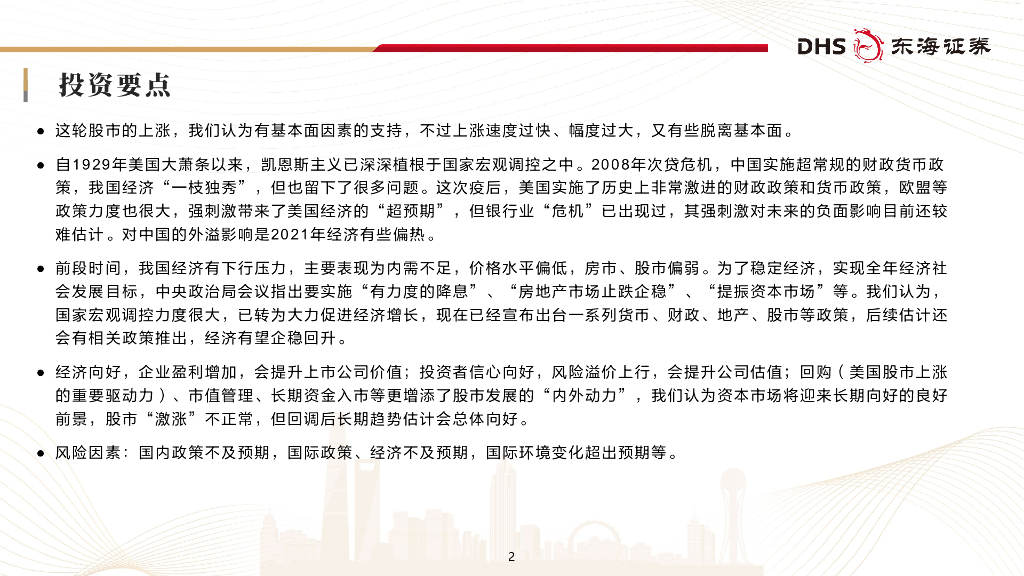 DHS 东海证券

投资要点

● 这轮股市的上涨，我们认为有基本面因素的支持，不过上涨速度过快、幅度过大，又有些脱离基本面。

● 自1929年美国大萧条以来，凯恩斯主义已深深植根于国家宏观调控之中。2008年次贷危机，中国实施超常规的财政货币政策，我国经济“一枝独秀”，但也留下了很多问题。这次疫后，美国实施了历史上非常激进的财政政策和货币政策，欧盟等政策力度也很大，强刺激带来了美国经济的“超预期”，但银行业“危机”已出现过，其强刺激对未来的负面影响目前还较难估计。对中国的外溢影响是2021年经济有些偏热。

● 前段时间，我国经济有下行压力，主要表现为内需不足，价格水平偏低，房市、股市偏弱。为了稳定经济，实现全年经济社会发展目标，中央政治局会议指出要实施“有力度的降息”、“房地产市场止跌企稳”、“提振资本市场”等。我们认为，国家宏观调控力度很大，已转为大力促进经济增长，现在已经宣布出台一系列货币、财政、地产、股市等政策，后续估计还会有相关政策推出，经济有望企稳回升。

● 经济向好，企业盈利增加，会提升上市公司价值；投资者信心向好，风险溢价上行，会提升公司估值；回购（美国股市上涨的重要驱动力）、市值管理、长期资金入市等更增添了股市发展的“内外动力”，我们认为资本市场将迎来长期向好的良好前景，股市“激涨”不正常，但回调后长期趋势估计会总体向好。

● 风险因素：国内政策不及预期，国际政策、经济不及预期，国际环境变化超出预期等。

2